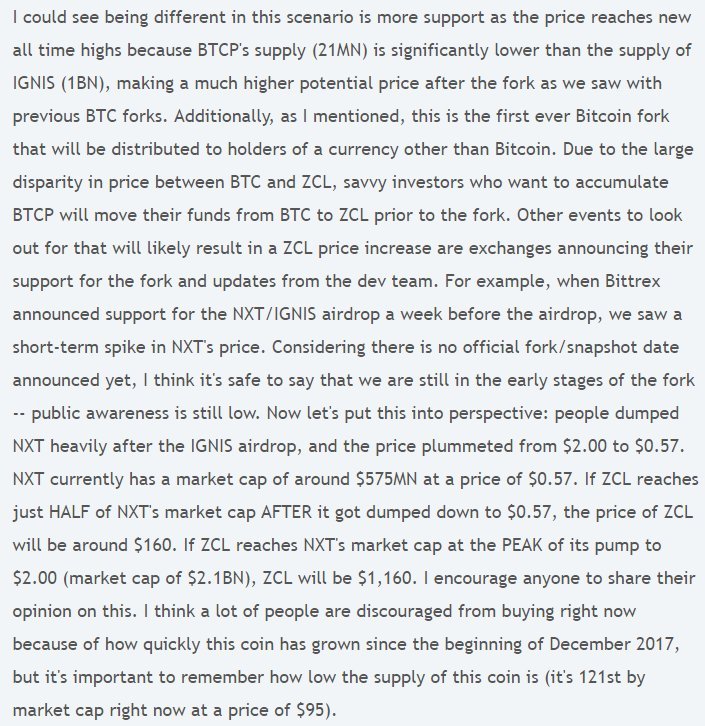 I could see being different in this scenario is more support as the price reaches new all time highs because BTCP's supply (21MN) is significantly lower than the supply of IGNIS (1BN), making a much higher potential price after the fork as we saw with previous BTC forks. Additionally, as I mentioned, this is the first ever Bitcoin fork that will be distributed to holders of a currency other than Bitcoin. Due to the large disparity in price between BTC and ZCL, savvy investors who want to accumulate BTCP will move their funds from BTC to ZCL prior to the fork. Other events to look out for that will likely result in a ZCL price increase are exchanges announcing their support for the fork and updates from the dev team. For example, when Bittrex announced support for the NXT/IGNIS airdrop a week before the airdrop, we saw a short-term spike in NXT's price. Considering there is no official fork/snapshot date announced yet, I think it's safe to say that we are still in the early stages of the fork -- public awareness is still low. Now let's put this into perspective: people dumped NXT heavily after the IGNIS airdrop, and the price plummeted from \$2.00 to \$0.57. NXT currently has a market cap of around \$575MN at a price of \$0.57. If ZCL reaches just HALF of NXT's market cap AFTER it got dumped down to \$0.57, the price of ZCL will be around \$160. If ZCL reaches NXT's market cap at the PEAK of its pump to \$2.00 (market cap of \$2.1BN), ZCL will be \$1,160. I encourage anyone to share their opinion on this. I think a lot of people are discouraged from buying right now because of how quickly this coin has grown since the beginning of December 2017, but it's important to remember how low the supply of this coin is (it's 121st by market cap right now at a price of \$95).